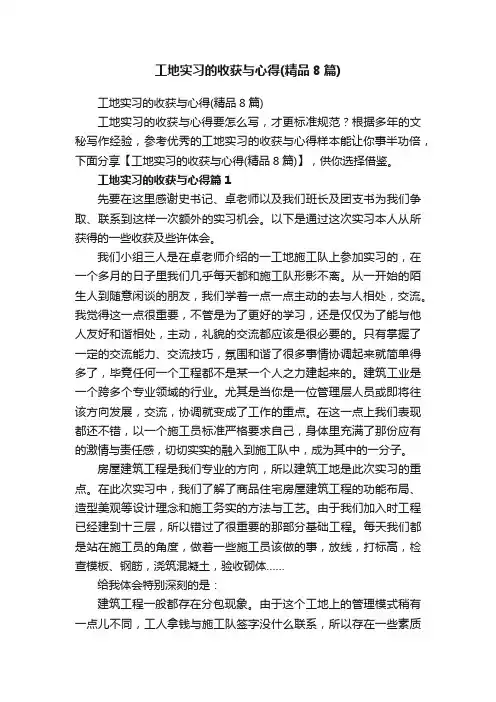 工地实习的收获与心得(精品8篇)

工地实习的收获与心得(精品8篇)

工地实习的收获与心得要怎么写，才更标准规范？根据多年的文秘写作经验，参考优秀的工地实习的收获与心得样本能让你事半功倍，下面分享【工地实习的收获与心得(精品8篇)】，供你选择借鉴。

工地实习的收获与心得篇1

先要在这里感谢史书记、卓老师以及我们班长及团支书为我们争取、联系到这样一次额外的实习机会。以下是通过这次实习本人从所获得的一些收获及些许体会。

我们小组三人是在卓老师介绍的一工地施工队上参加实习的，在一个多月的日子里我们几乎每天都和施工队形影不离。从一开始的陌生人到随意闲谈的朋友，我们学着一点一点主动的去与人相处，交流。我觉得这一点很重要，不管是为了更好的学习，还是仅仅为了能与他人友好和谐相处，主动，礼貌的交流都应该是很必要的。只有掌握了一定的交流能力、交流技巧，氛围和谐了很多事情协调起来就简单得多了，毕竟任何一个工程都不是某一个人之力建起来的。建筑工业是一个跨多个专业领域的行业。尤其是当你是一位管理层人员或即将往该方向发展，交流，协调就变成了工作的重点。在这一点上我们表现都还不错，以一个施工员标准严格要求自己，身体里充满了那份应有的激情与责任感，切切实实的融入到施工队中，成为其中的一分子。

房屋建筑工程是我们专业的方向，所以建筑工地是此次实习的重点。在此次实习中，我们了解了商品住宅房屋建筑工程的功能布局、造型美观等设计理念和施工务实的方法与工艺。由于我们加入时工程已经建到十三层，所以错过了很重要的那部分基础工程。每天我们都是站在施工员的角度，做着一些施工员该做的事，放线，打标高，检查模板、钢筋，浇筑混凝土，验收砌体......

给我体会特别深刻的是：

建筑工程一般都存在分包现象。由于这个工地上的管理模式稍有一点儿不同，工人拿钱与施工队签字没什么联系，所以存在一些素质